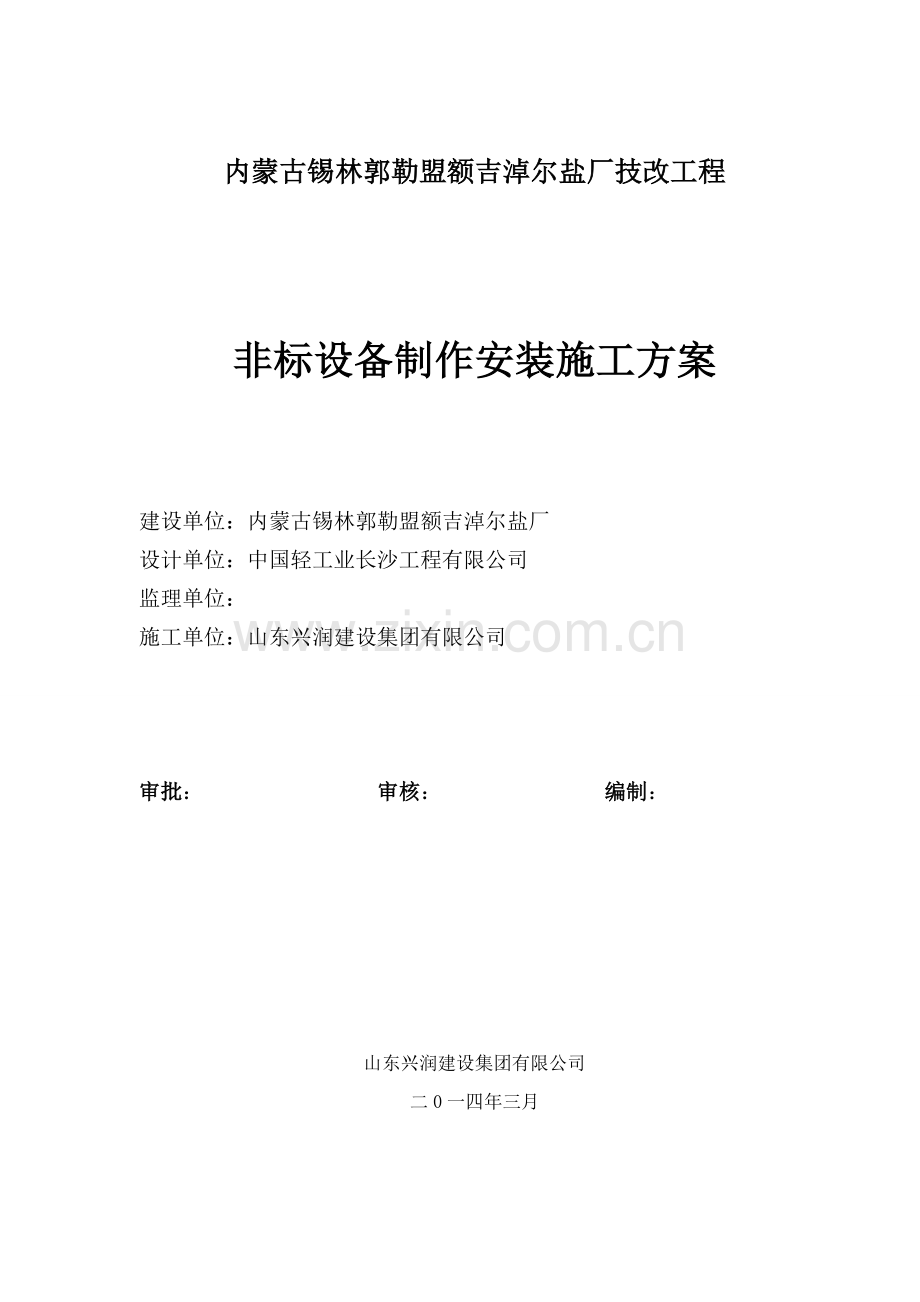 内蒙古锡林郭勒盟额吉淖尔盐厂技改工程

非标设备制作安装施工方案

建设单位：内蒙古锡林郭勒盟额吉淖尔盐厂
设计单位：中国轻工业长沙工程有限公司
监理单位：
施工单位：山东兴润建设集团有限公司

www.zixin.com.cn

审批： 审核： 编制：

山东兴润建设集团有限公司
二0一四年三月